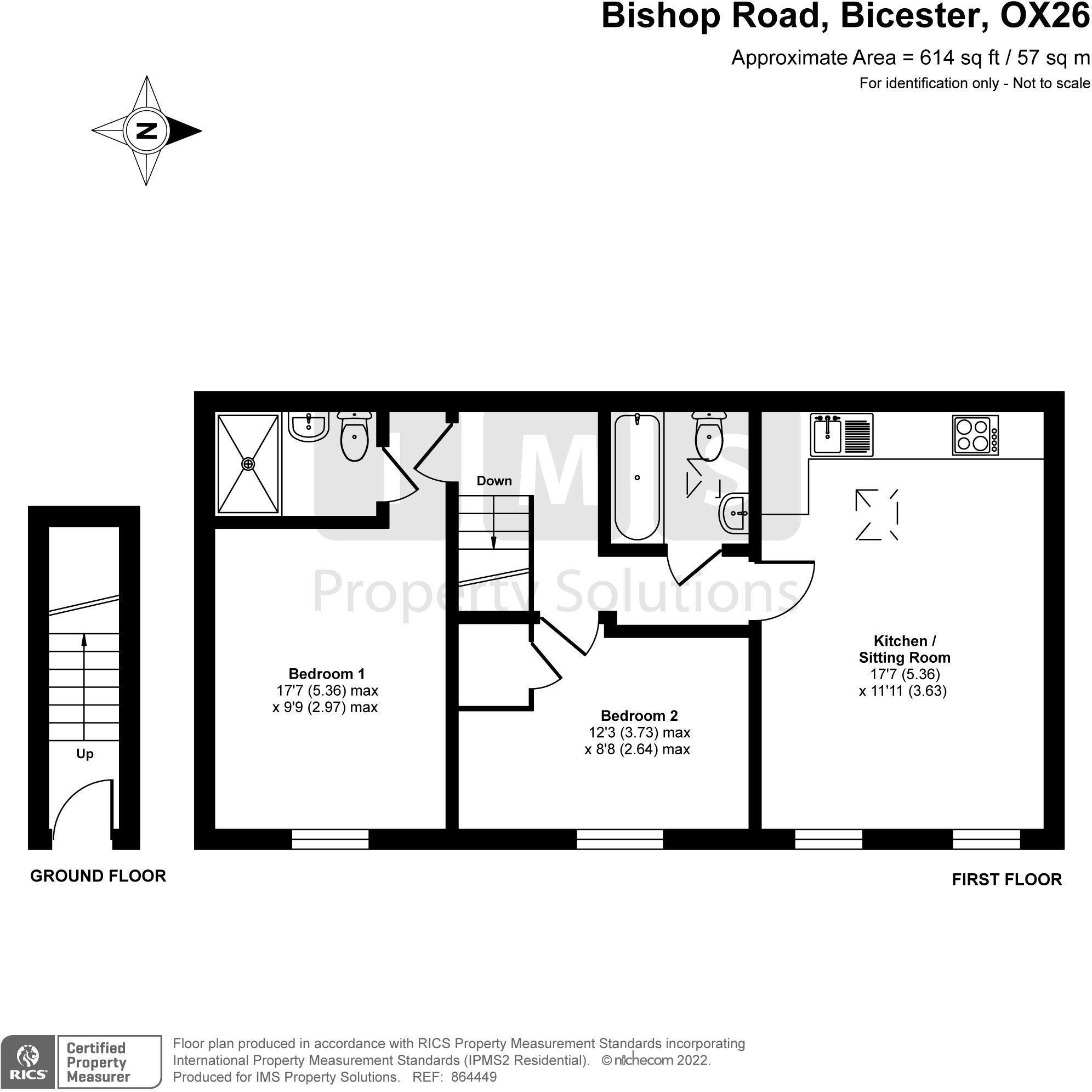 Bishop Road, Bicester, OX26

Approximate Area = 614 sq ft / 57 sq m

For identification only - Not to scale

N

IMS

Property Solutions

Down

Up

Bedroom 1
17'7 (5.36) max
x 9'9 (2.97) max

Bedroom 2
12'3 (3.73) max
x 8'8 (2.64) max

Kitchen / Sitting Room
17'7 (5.36)
x 11'11 (3.63)

GROUND FLOOR

FIRST FLOOR

RICS

Certified Property Measurer

Floor plan produced in accordance with RICS Property Measurement Standards incorporating International Property Measurement Standards (IPMS2 Residential). © nichecom 2022.
Produced for IMS Property Solutions. REF: 864449